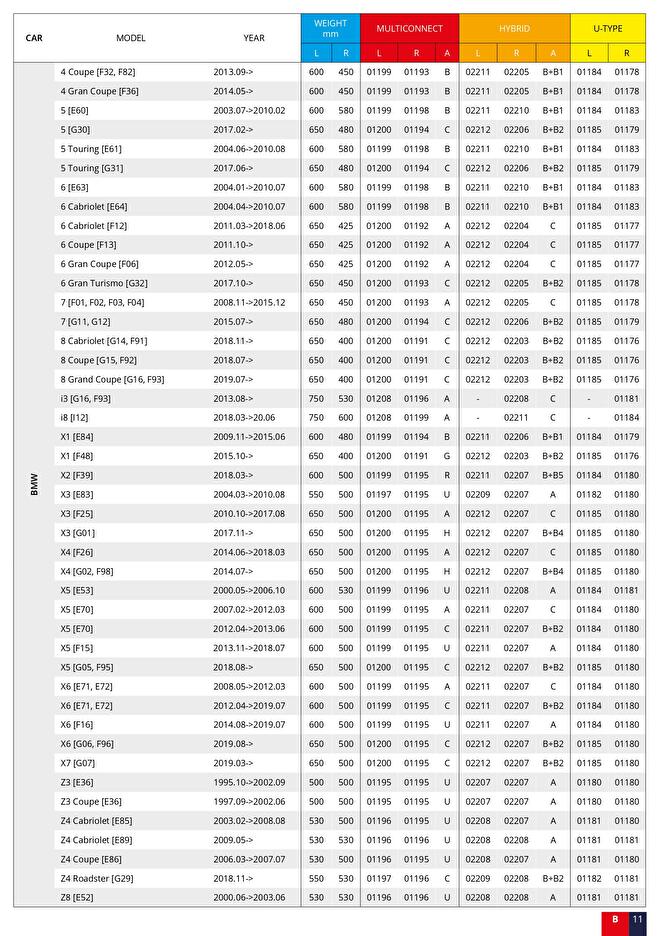 | CAR | MODEL | YEAR | WEIGHT mm L | WEIGHT mm R | MULTICONNECT L | MULTICONNECT R | MULTICONNECT A | HYBRID L | HYBRID R | HYBRID A | U-TYPE L | U-TYPE R |
|---|---|---|---|---|---|---|---|---|---|---|---|---|
| BMW | 4 Coupe [F32, F82] | 2013.09-> | 600 | 450 | 01199 | 01193 | B | 02211 | 02205 | B+B1 | 01184 | 01178 |
| | 4 Gran Coupe [F36] | 2014.05-> | 600 | 450 | 01199 | 01193 | B | 02211 | 02205 | B+B1 | 01184 | 01178 |
| | 5 [E60] | 2003.07->2010.02 | 600 | 580 | 01199 | 01198 | B | 02211 | 02210 | B+B1 | 01184 | 01183 |
| | 5 [G30] | 2017.02-> | 650 | 480 | 01200 | 01194 | C | 02212 | 02206 | B+B2 | 01185 | 01179 |
| | 5 Touring [E61] | 2004.06->2010.08 | 600 | 580 | 01199 | 01198 | B | 02211 | 02210 | B+B1 | 01184 | 01183 |
| | 5 Touring [G31] | 2017.06-> | 650 | 480 | 01200 | 01194 | C | 02212 | 02206 | B+B2 | 01185 | 01179 |
| | 6 [E63] | 2004.01->2010.07 | 600 | 580 | 01199 | 01198 | B | 02211 | 02210 | B+B1 | 01184 | 01183 |
| | 6 Cabriolet [E64] | 2004.04->2010.07 | 600 | 580 | 01199 | 01198 | B | 02211 | 02210 | B+B1 | 01184 | 01183 |
| | 6 Cabriolet [F12] | 2011.03->2018.06 | 650 | 425 | 01200 | 01192 | A | 02212 | 02204 | C | 01185 | 01177 |
| | 6 Coupe [F13] | 2011.10-> | 650 | 425 | 01200 | 01192 | A | 02212 | 02204 | C | 01185 | 01177 |
| | 6 Gran Coupe [F06] | 2012.05-> | 650 | 425 | 01200 | 01192 | A | 02212 | 02204 | C | 01185 | 01177 |
| | 6 Gran Turismo [G32] | 2017.10-> | 650 | 450 | 01200 | 01193 | C | 02212 | 02205 | B+B2 | 01185 | 01178 |
| | 7 [F01, F02, F03, F04] | 2008.11->2015.12 | 650 | 450 | 01200 | 01193 | A | 02212 | 02205 | C | 01185 | 01178 |
| | 7 [G11, G12] | 2015.07-> | 650 | 480 | 01200 | 01194 | C | 02212 | 02206 | B+B2 | 01185 | 01179 |
| | 8 Cabriolet [G14, F91] | 2018.11-> | 650 | 400 | 01200 | 01191 | C | 02212 | 02203 | B+B2 | 01185 | 01176 |
| | 8 Coupe [G15, F92] | 2018.07-> | 650 | 400 | 01200 | 01191 | C | 02212 | 02203 | B+B2 | 01185 | 01176 |
| | 8 Grand Coupe [G16, F93] | 2019.07-> | 650 | 400 | 01200 | 01191 | C | 02212 | 02203 | B+B2 | 01185 | 01176 |
| | i3 [G16, F93] | 2013.08-> | 750 | 530 | 01208 | 01196 | A | - | 02208 | C | - | 01181 |
| | i8 [I12] | 2018.03->20.06 | 750 | 600 | 01208 | 01199 | A | - | 02211 | C | - | 01184 |
| | X1 [E84] | 2009.11->2015.06 | 600 | 480 | 01199 | 01194 | B | 02211 | 02206 | B+B1 | 01184 | 01179 |
| | X1 [F48] | 2015.10-> | 650 | 400 | 01200 | 01191 | G | 02212 | 02203 | B+B2 | 01185 | 01176 |
| | X2 [F39] | 2018.03-> | 600 | 500 | 01199 | 01195 | R | 02211 | 02207 | B+B5 | 01184 | 01180 |
| | X3 [E83] | 2004.03->2010.08 | 550 | 500 | 01197 | 01195 | U | 02209 | 02207 | A | 01182 | 01180 |
| | X3 [F25] | 2010.10->2017.08 | 650 | 500 | 01200 | 01195 | A | 02212 | 02207 | C | 01185 | 01180 |
| | X3 [G01] | 2017.11-> | 650 | 500 | 01200 | 01195 | H | 02212 | 02207 | B+B4 | 01185 | 01180 |
| | X4 [F26] | 2014.06->2018.03 | 650 | 500 | 01200 | 01195 | A | 02212 | 02207 | C | 01185 | 01180 |
| | X4 [G02, F98] | 2014.07-> | 650 | 500 | 01200 | 01195 | H | 02212 | 02207 | B+B4 | 01185 | 01180 |
| | X5 [E53] | 2000.05->2006.10 | 600 | 530 | 01199 | 01196 | U | 02211 | 02208 | A | 01184 | 01181 |
| | X5 [E70] | 2007.02->2012.03 | 600 | 500 | 01199 | 01195 | A | 02211 | 02207 | C | 01184 | 01180 |
| | X5 [E70] | 2012.04->2013.06 | 600 | 500 | 01199 | 01195 | C | 02211 | 02207 | B+B2 | 01184 | 01180 |
| | X5 [F15] | 2013.11->2018.07 | 600 | 500 | 01199 | 01195 | U | 02211 | 02207 | A | 01184 | 01180 |
| | X5 [G05, F95] | 2018.08-> | 650 | 500 | 01200 | 01195 | C | 02212 | 02207 | B+B2 | 01185 | 01180 |
| | X6 [E71, E72] | 2008.05->2012.03 | 600 | 500 | 01199 | 01195 | A | 02211 | 02207 | C | 01184 | 01180 |
| | X6 [E71, E72] | 2012.04->2019.07 | 600 | 500 | 01199 | 01195 | C | 02211 | 02207 | B+B2 | 01184 | 01180 |
| | X6 [F16] | 2014.08->2019.07 | 600 | 500 | 01199 | 01195 | U | 02211 | 02207 | A | 01184 | 01180 |
| | X6 [G06, F96] | 2019.08-> | 650 | 500 | 01200 | 01195 | C | 02212 | 02207 | B+B2 | 01185 | 01180 |
| | X7 [G07] | 2019.03-> | 650 | 500 | 01200 | 01195 | C | 02212 | 02207 | B+B2 | 01185 | 01180 |
| | Z3 [E36] | 1995.10->2002.09 | 500 | 500 | 01195 | 01195 | U | 02207 | 02207 | A | 01180 | 01180 |
| | Z3 Coupe [E36] | 1997.09->2002.06 | 500 | 500 | 01195 | 01195 | U | 02207 | 02207 | A | 01180 | 01180 |
| | Z4 Cabriolet [E85] | 2003.02->2008.08 | 530 | 500 | 01196 | 01195 | U | 02208 | 02207 | A | 01181 | 01180 |
| | Z4 Cabriolet [E89] | 2009.05-> | 530 | 530 | 01196 | 01196 | U | 02208 | 02208 | A | 01181 | 01181 |
| | Z4 Coupe [E86] | 2006.03->2007.07 | 530 | 500 | 01196 | 01195 | U | 02208 | 02207 | A | 01181 | 01180 |
| | Z4 Roadster [G29] | 2018.11-> | 550 | 530 | 01197 | 01196 | C | 02209 | 02208 | B+B2 | 01182 | 01181 |
| | Z8 [E52] | 2000.06->2003.06 | 530 | 530 | 01196 | 01196 | U | 02208 | 02208 | A | 01181 | 01181 |

B 11